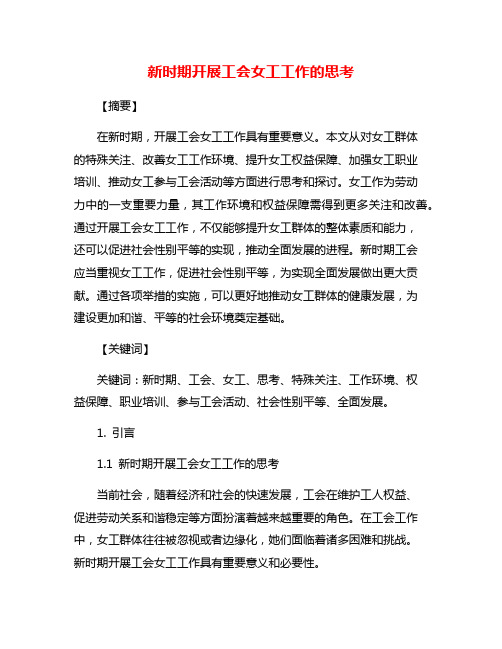 新时期开展工会女工工作的思考

【摘要】

在新时期，开展工会女工工作具有重要意义。本文从对女工群体的特殊关注、改善女工工作环境、提升女工权益保障、加强女工职业培训、推动女工参与工会活动等方面进行思考和探讨。女工作为劳动力中的一支重要力量，其工作环境和权益保障需得到更多关注和改善。通过开展工会女工工作，不仅能够提升女工群体的整体素质和能力，还可以促进社会性别平等的实现，推动全面发展的进程。新时期工会应当重视女工工作，促进社会性别平等，为实现全面发展做出更大贡献。通过各项举措的实施，可以更好地推动女工群体的健康发展，为建设更加和谐、平等的社会环境奠定基础。

【关键词】

关键词：新时期、工会、女工、思考、特殊关注、工作环境、权益保障、职业培训、参与工会活动、社会性别平等、全面发展。

1. 引言

1.1 新时期开展工会女工工作的思考

当前社会，随着经济和社会的快速发展，工会在维护工人权益、促进劳动关系和谐稳定等方面扮演着越来越重要的角色。在工会工作中，女工群体往往被忽视或者边缘化，她们面临着诸多困难和挑战。新时期开展工会女工工作具有重要意义和必要性。